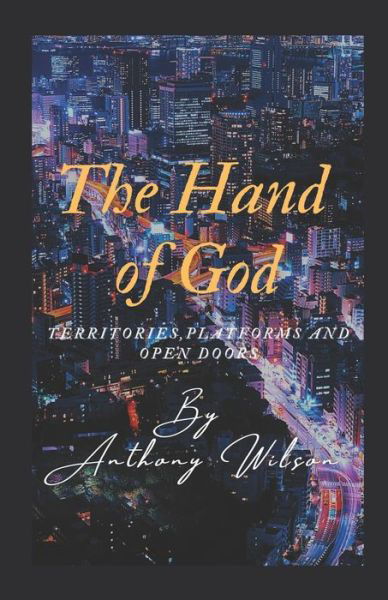 The Hand of God

TERRITORIES,PLATFORMS AND OPEN DOORS

By
Anthony Wilson